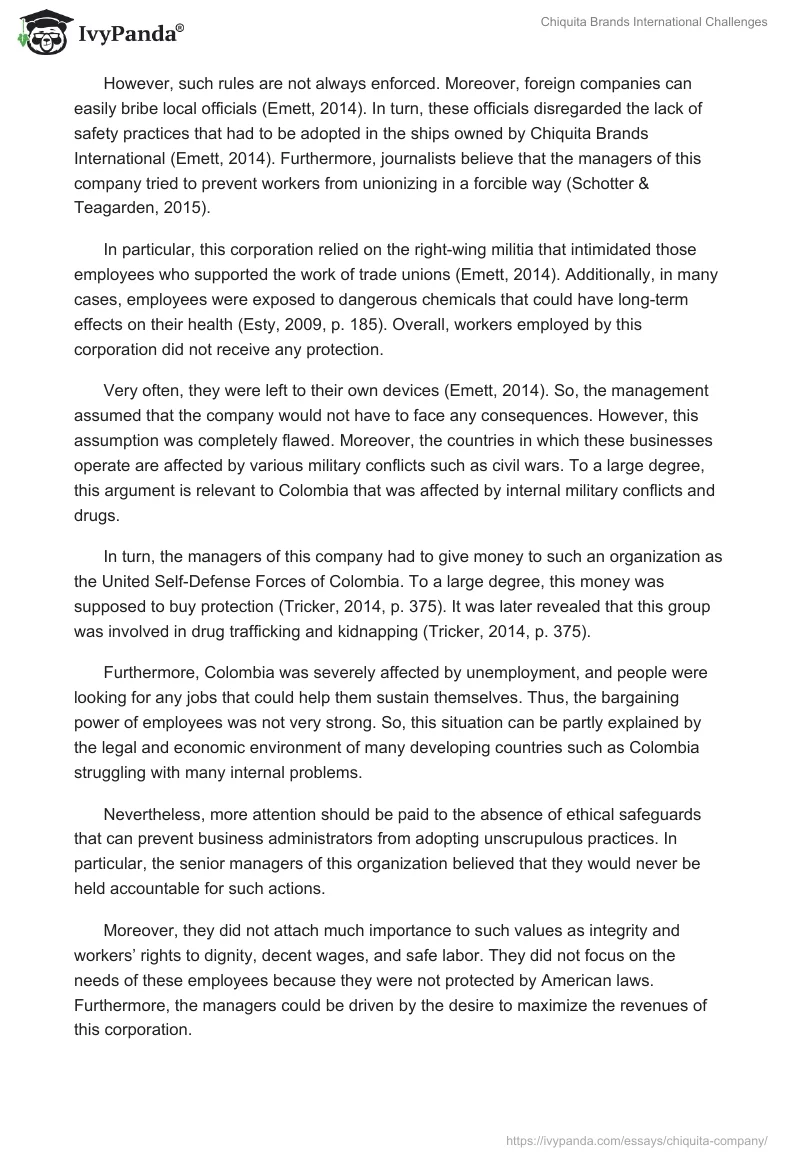 IvyPanda®

Chiquita Brands International Challenges

However, such rules are not always enforced. Moreover, foreign companies can easily bribe local officials (Emett, 2014). In turn, these officials disregarded the lack of safety practices that had to be adopted in the ships owned by Chiquita Brands International (Emett, 2014). Furthermore, journalists believe that the managers of this company tried to prevent workers from unionizing in a forcible way (Schotter & Teagarden, 2015).

In particular, this corporation relied on the right-wing militia that intimidated those employees who supported the work of trade unions (Emett, 2014). Additionally, in many cases, employees were exposed to dangerous chemicals that could have long-term effects on their health (Esty, 2009, p. 185). Overall, workers employed by this corporation did not receive any protection.

Very often, they were left to their own devices (Emett, 2014). So, the management assumed that the company would not have to face any consequences. However, this assumption was completely flawed. Moreover, the countries in which these businesses operate are affected by various military conflicts such as civil wars. To a large degree, this argument is relevant to Colombia that was affected by internal military conflicts and drugs.

In turn, the managers of this company had to give money to such an organization as the United Self-Defense Forces of Colombia. To a large degree, this money was supposed to buy protection (Tricker, 2014, p. 375). It was later revealed that this group was involved in drug trafficking and kidnapping (Tricker, 2014, p. 375).

Furthermore, Colombia was severely affected by unemployment, and people were looking for any jobs that could help them sustain themselves. Thus, the bargaining power of employees was not very strong. So, this situation can be partly explained by the legal and economic environment of many developing countries such as Colombia struggling with many internal problems.

Nevertheless, more attention should be paid to the absence of ethical safeguards that can prevent business administrators from adopting unscrupulous practices. In particular, the senior managers of this organization believed that they would never be held accountable for such actions.

Moreover, they did not attach much importance to such values as integrity and workers' rights to dignity, decent wages, and safe labor. They did not focus on the needs of these employees because they were not protected by American laws. Furthermore, the managers could be driven by the desire to maximize the revenues of this corporation.

https://ivypanda.com/essays/chiquita-company/